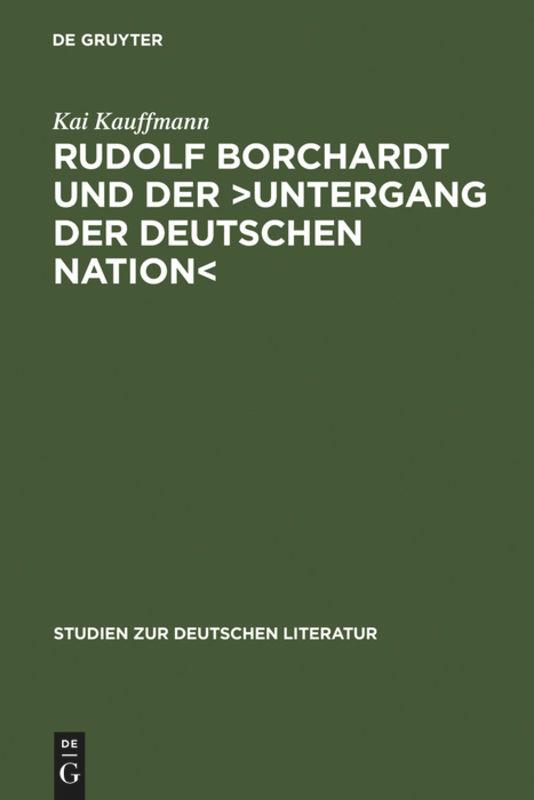 DE GRUYTER

Kai Kauffmann

RUDOLF BORCHARDT UND DER >UNTERGANG DER DEUTSCHEN NATION<

STUDIEN ZUR DEUTSCHEN LITERATUR

DE
G